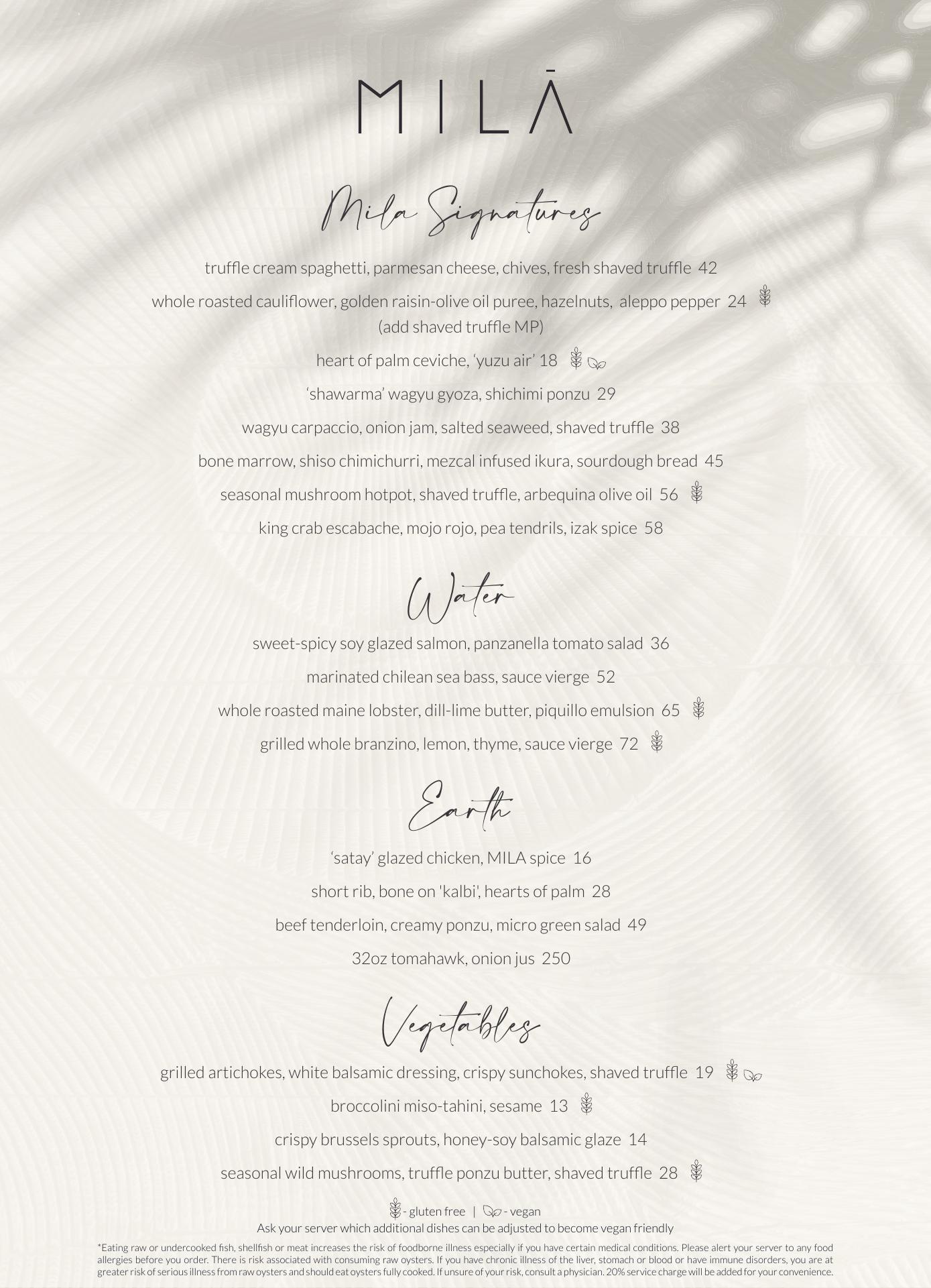 MILĀ

Mila Signatures

truffle cream spaghetti, parmesan cheese, chives, fresh shaved truffle 42

whole roasted cauliflower, golden raisin-olive oil puree, hazelnuts, aleppo pepper 24
(add shaved truffle MP)

heart of palm ceviche, 'yuzu air' 18

'shawarma' wagyu gyoza, shichimi ponzu 29

wagyu carpaccio, onion jam, salted seaweed, shaved truffle 38

bone marrow, shiso chimichurri, mezcal infused ikura, sourdough bread 45

seasonal mushroom hotpot, shaved truffle, arbequina olive oil 56

king crab escabache, mojo rojo, pea tendrils, izak spice 58

Water

sweet-spicy soy glazed salmon, panzanella tomato salad 36

marinated chilean sea bass, sauce vierge 52

whole roasted maine lobster, dill-lime butter, piquillo emulsion 65

grilled whole branzino, lemon, thyme, sauce vierge 72

Earth

'satay' glazed chicken, MILA spice 16

short rib, bone on 'kalbi', hearts of palm 28

beef tenderloin, creamy ponzu, micro green salad 49

32oz tomahawk, onion jus 250

Vegetables

grilled artichokes, white balsamic dressing, crispy sunchokes, shaved truffle 19

broccolini miso-tahini, sesame 13

crispy brussels sprouts, honey-soy balsamic glaze 14

seasonal wild mushrooms, truffle ponzu butter, shaved truffle 28

- gluten free | - vegan
Ask your server which additional dishes can be adjusted to become vegan friendly

*Eating raw or undercooked fish, shellfish or meat increases the risk of foodborne illness especially if you have certain medical conditions. Please alert your server to any food allergies before you order. There is risk associated with consuming raw oysters. If you have chronic illness of the liver, stomach or blood or have immune disorders, you are at greater risk of serious illness from raw oysters and should eat oysters fully cooked. If unsure of your risk, consult a physician. 20% service charge will be added for your convenience.